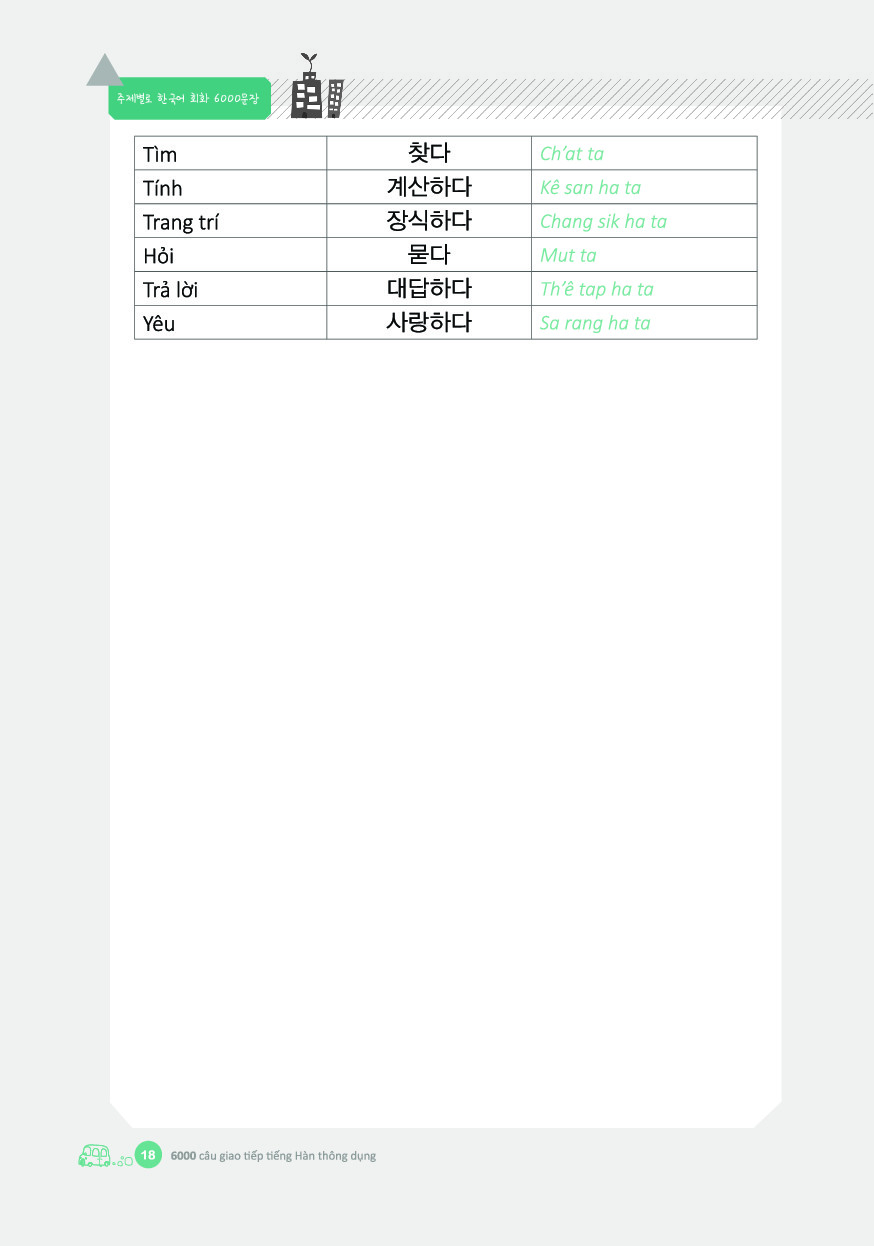 주제별로 한국어 회화 6000문장

| Tìm | 찾다 | Ch'at ta |
|---|---|---|
| Tính | 계산하다 | Kê san ha ta |
| Trang trí | 장식하다 | Chang sik ha ta |
| Hỏi | 묻다 | Mut ta |
| Trả lời | 대답하다 | Th'ê tap ha ta |
| Yêu | 사랑하다 | Sa rang ha ta |

18 6000 câu giao tiếp tiếng Hàn thông dụng